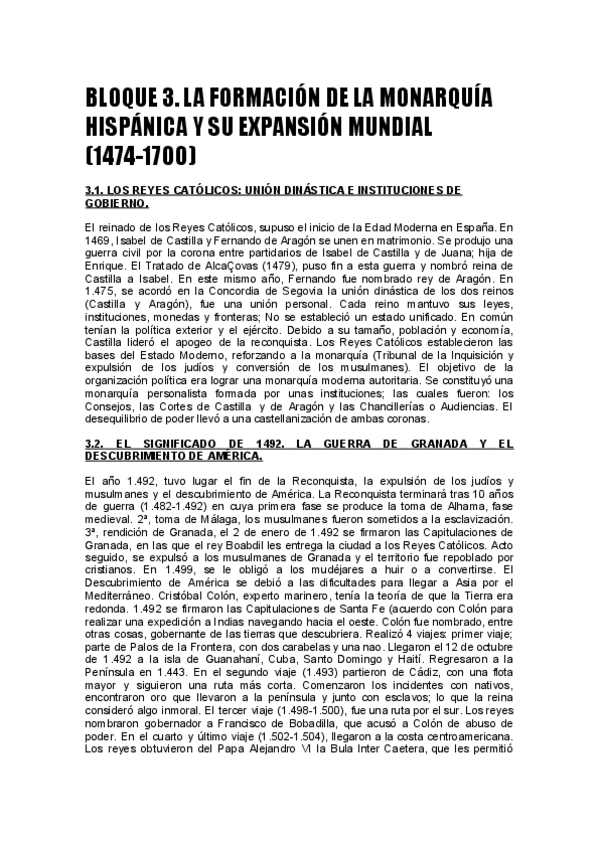 BLOQUE 3. LA FORMACIÓN DE LA MONARQUÍA HISPÁNICA Y SU EXPANSIÓN MUNDIAL (1474-1700)

3.1. LOS REYES CATÓLICOS: UNIÓN DINÁSTICA E INSTITUCIONES DE GOBIERNO.

El reinado de los Reyes Católicos, supuso el inicio de la Edad Moderna en España. En 1469, Isabel de Castilla y Fernando de Aragón se unen en matrimonio. Se produjo una guerra civil por la corona entre partidarios de Isabel de Castilla y de Juana; hija de Enrique. El Tratado de AlcaÇovas (1479), puso fin a esta guerra y nombró reina de Castilla a Isabel. En este mismo año, Fernando fue nombrado rey de Aragón. En 1.475, se acordó en la Concordia de Segovia la unión dinástica de los dos reinos (Castilla y Aragón), fue una unión personal. Cada reino mantuvo sus leyes, instituciones, monedas y fronteras; No se estableció un estado unificado. En común tenían la política exterior y el ejército. Debido a su tamaño, población y economía, Castilla lideró el apogeo de la reconquista. Los Reyes Católicos establecieron las bases del Estado Moderno, reforzando a la monarquía (Tribunal de la Inquisición y expulsión de los judíos y conversión de los musulmanes). El objetivo de la organización política era lograr una monarquía moderna autoritaria. Se constituyó una monarquía personalista formada por unas instituciones; las cuales fueron: los Consejos, las Cortes de Castilla y de Aragón y las Chancillerías o Audiencias. El desequilibrio de poder llevó a una castellanización de ambas coronas.

3.2. EL SIGNIFICADO DE 1492. LA GUERRA DE GRANADA Y EL DESCUBRIMIENTO DE AMERICA.

El año 1.492, tuvo lugar el fin de la Reconquista, la expulsión de los judíos y musulmanes y el descubrimiento de América. La Reconquista terminará tras 10 años de guerra (1.482-1.492) en cuya primera fase se produce la toma de Alhama, fase medieval. 2ª, toma de Málaga, los musulmanes fueron sometidos a la esclavización. 3ª, rendición de Granada, el 2 de enero de 1.492 se firmaron las Capitulaciones de Granada, en las que el rey Boabdil les entrega la ciudad a los Reyes Católicos. Acto seguido, se expulsó a los musulmanes de Granada y el territorio fue repoblado por cristianos. En 1.499, se le obligó a los mudéjares a huir o a convertirse. El Descubrimiento de América se debió a las dificultades para llegar a Asia por el Mediterráneo. Cristóbal Colón, experto marinero, tenía la teoría de que la Tierra era redonda. 1.492 se firmaron las Capitulaciones de Santa Fe (acuerdo con Colón para realizar una expedición a Indias navegando hacia el oeste. Colón fue nombrado, entre otras cosas, gobernante de las tierras que descubriera. Realizó 4 viajes: primer viaje; parte de Palos de la Frontera, con dos carabelas y una nao. Llegaron el 12 de octubre de 1.492 a la isla de Guanahaní, Cuba, Santo Domingo y Haití. Regresaron a la Península en 1.443. En el segundo viaje (1.493) partieron de Cádiz, con una flota mayor y siguieron una ruta más corta. Comenzaron los incidentes con nativos, encontraron oro que llevaron a la península y junto con esclavos; lo que la reina consideró algo inmoral. El tercer viaje (1.498-1.500), fue una ruta por el sur. Los reyes nombraron gobernador a Francisco de Bobadilla, que acusó a Colón de abuso de poder. En el cuarto y último viaje (1.502-1.504), llegaron a la costa centroamericana. Los reyes obtuvieron del Papa Alejandro VI la Bula Inter Caetera, que les permitió